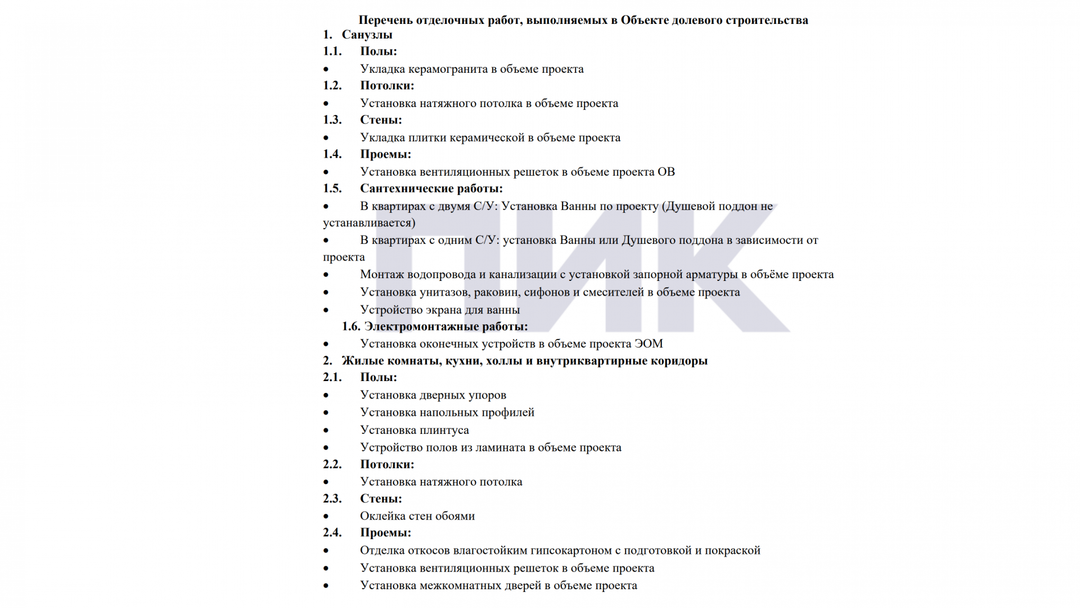 Перечень отделочных работ, выполняемых в Объекте долевого строительства

1. Санузлы

1.1. Полы:

• Укладка керамогранита в объеме проекта

1.2. Потолки:

• Установка натяжного потолка в объеме проекта

1.3. Стены:

• Укладка плитки керамической в объеме проекта

1.4. Проемы:

• Установка вентиляционных решеток в объеме проекта ОВ

1.5. Сантехнические работы:

• В квартирах с двумя С/У: Установка Ванны по проекту (Душевой поддон не устанавливается)

• В квартирах с одним С/У: установка Ванны или Душевого поддона в зависимости от проекта

• Монтаж водопровода и канализации с установкой запорной арматуры в объёме проекта

• Установка унитазов, раковин, сифонов и смесителей в объеме проекта

• Устройство экрана для ванны

1.6. Электромонтажные работы:

• Установка оконечных устройств в объеме проекта ЭОМ

2. Жилые комнаты, кухни, холлы и внутриквартирные коридоры

2.1. Полы:

• Установка дверных упоров

• Установка напольных профилей

• Установка плинтуса

• Устройство полов из ламината в объеме проекта

2.2. Потолки:

• Установка натяжного потолка

2.3. Стены:

• Оклейка стен обоями

2.4. Проемы:

• Отделка откосов влагостойким гипсокартоном с подготовкой и покраской

• Установка вентиляционных решеток в объеме проекта

• Установка межкомнатных дверей в объеме проекта

ПИК